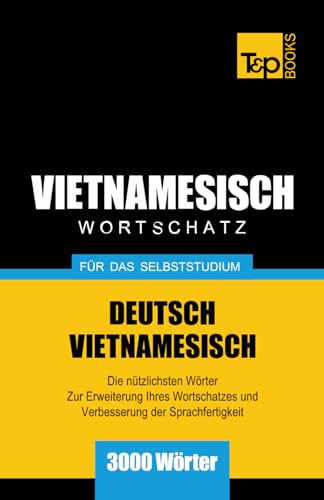 T&P BOOKS

VIETNAMESISCH
WORTSCHATZ

FÜR DAS SELBSTSTUDIUM

DEUTSCH
VIETNAMESISCH

Die nützlichsten Wörter
Zur Erweiterung Ihres Wortschatzes und
Verbesserung der Sprachfertigkeit

3000 Wörter